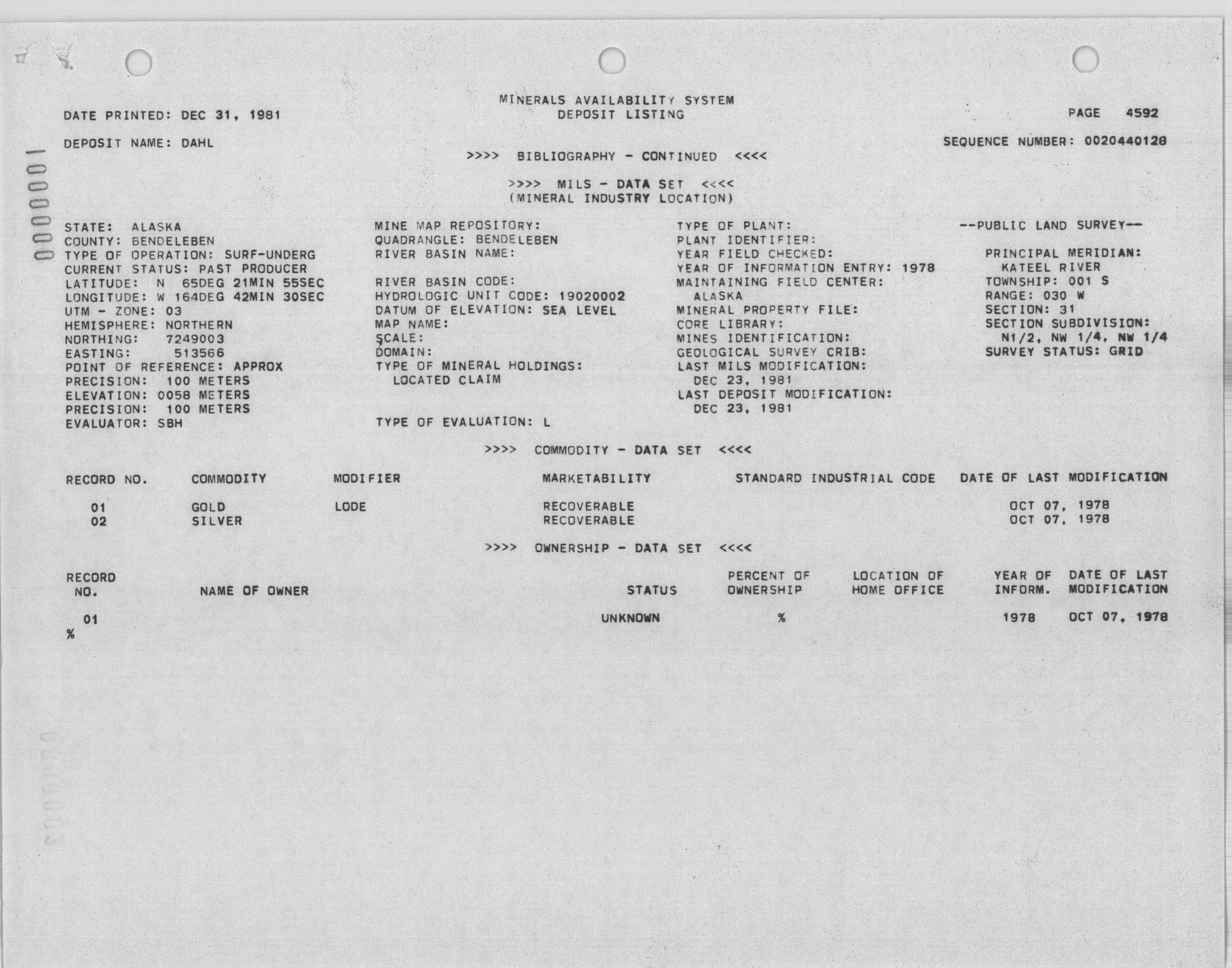 0000001

MINERALS AVAILABILITY SYSTEM
DEPOSIT LISTING

DATE PRINTED: DEC 31, 1981

PAGE 4592

DEPOSIT NAME: DAHL

SEQUENCE NUMBER: 0020440128

>>>> BIBLIOGRAPHY - CONTINUED <<<<

>>>> MILS - DATA SET <<<<
(MINERAL INDUSTRY LOCATION)

STATE: ALASKA
COUNTY: BENDELEBEN
TYPE OF OPERATION: SURF-UNDERG
CURRENT STATUS: PAST PRODUCER
LATITUDE: N 65DEG 21MIN 55SEC
LONGITUDE: W 164DEG 42MIN 30SEC
UTM - ZONE: 03
HEMISPHERE: NORTHERN
NORTHING: 7249003
EASTING: 513566
POINT OF REFERENCE: APPROX
PRECISION: 100 METERS
ELEVATION: 0058 METERS
PRECISION: 100 METERS
EVALUATOR: SBH

MINE MAP REPOSITORY:
QUADRANGLE: BENDELEBEN
RIVER BASIN NAME:

RIVER BASIN CODE:
HYDROLOGIC UNIT CODE: 19020002
DATUM OF ELEVATION: SEA LEVEL
MAP NAME:
SCALE:
DOMAIN:
TYPE OF MINERAL HOLDINGS:
LOCATED CLAIM

TYPE OF EVALUATION: L

TYPE OF PLANT:
PLANT IDENTIFIER:
YEAR FIELD CHECKED:
YEAR OF INFORMATION ENTRY: 1978
MAINTAINING FIELD CENTER:
ALASKA
MINERAL PROPERTY FILE:
CORE LIBRARY:
MINES IDENTIFICATION:
GEOLOGICAL SURVEY CRIB:
LAST MILS MODIFICATION:
DEC 23, 1981
LAST DEPOSIT MODIFICATION:
DEC 23, 1981

--PUBLIC LAND SURVEY--

PRINCIPAL MERIDIAN:
KATEEL RIVER
TOWNSHIP: 001 S
RANGE: 030 W
SECTION: 31
SECTION SUBDIVISION:
N1/2, NW 1/4, NW 1/4
SURVEY STATUS: GRID

>>>> COMMODITY - DATA SET <<<<

| RECORD NO. | COMMODITY | MODIFIER | MARKETABILITY | STANDARD INDUSTRIAL CODE | DATE OF LAST MODIFICATION |
|---|---|---|---|---|---|
| 01 | GOLD | LODE | RECOVERABLE | | OCT 07, 1978 |
| 02 | SILVER | | RECOVERABLE | | OCT 07, 1978 |

>>>> OWNERSHIP - DATA SET <<<<

| RECORD NO. | NAME OF OWNER | STATUS | PERCENT OF OWNERSHIP | LOCATION OF HOME OFFICE | YEAR OF INFORM. | DATE OF LAST MODIFICATION |
|---|---|---|---|---|---|---|
| 01 | | UNKNOWN | % | | 1978 | OCT 07, 1978 |

%